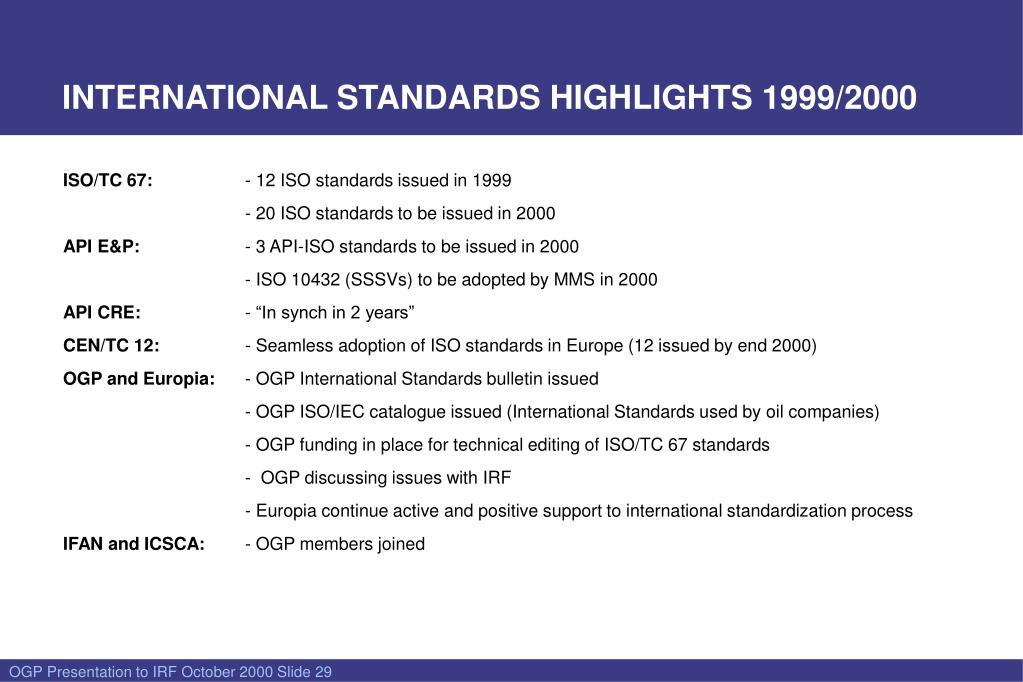 INTERNATIONAL STANDARDS HIGHLIGHTS 1999/2000

ISO/TC 67: - 12 ISO standards issued in 1999

- 20 ISO standards to be issued in 2000

API E&P: - 3 API-ISO standards to be issued in 2000

- ISO 10432 (SSSVs) to be adopted by MMS in 2000

API CRE: - “In synch in 2 years”

CEN/TC 12: - Seamless adoption of ISO standards in Europe (12 issued by end 2000)

OGP and Europia: - OGP International Standards bulletin issued

- OGP ISO/IEC catalogue issued (International Standards used by oil companies)

- OGP funding in place for technical editing of ISO/TC 67 standards

- OGP discussing issues with IRF

- Europia continue active and positive support to international standardization process

IFAN and ICSCA: - OGP members joined

OGP Presentation to IRF October 2000 Slide 29